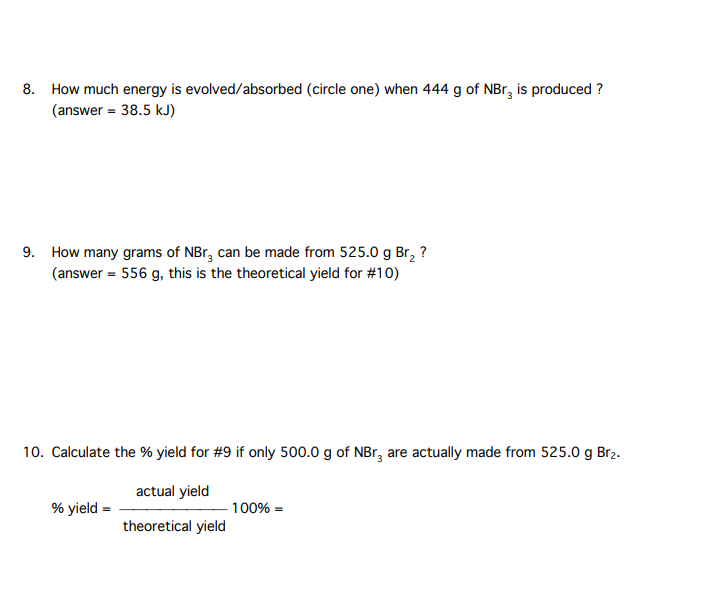 8. How much energy is evolved/absorbed (circle one) when 444 g of $NBr_3$ is produced ? (answer = 38.5 kJ)

9. How many grams of $NBr_3$ can be made from 525.0 g $Br_2$ ? (answer = 556 g, this is the theoretical yield for #10)

10. Calculate the % yield for #9 if only 500.0 g of $NBr_3$ are actually made from 525.0 g $Br_2$.

% yield = $\frac{\text{actual yield}}{\text{theoretical yield}}$ 100% =